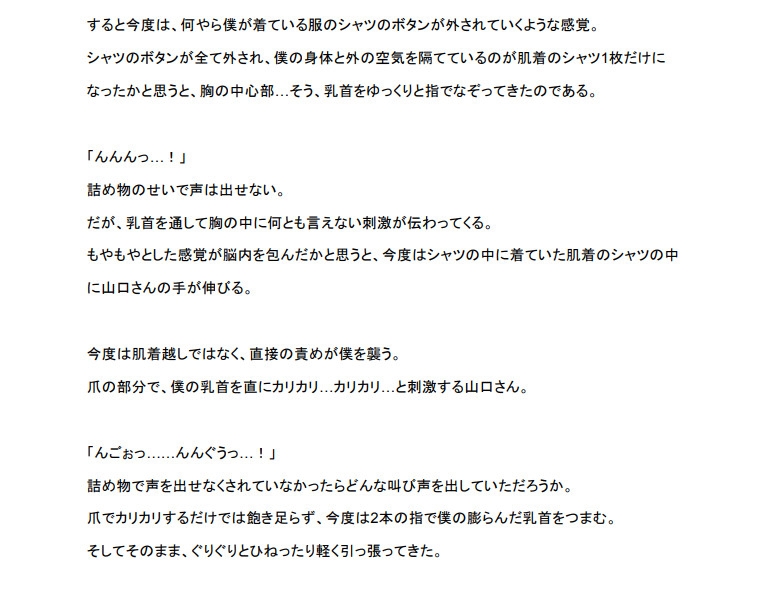 すると今度は、何やら僕が着ている服のシャツのボタンが外されていくような感覚。
シャツのボタンが全て外され、僕の身体と外の空気を隔てているのが肌着のシャツ1枚だけになったかと思うと、胸の中心部…そう、乳首をゆっくりと指でなぞってきたのである。

「んんんっ…！」
詰め物のせいで声は出せない。
だが、乳首を通して胸の中に何とも言えない刺激が伝わってくる。
もやもやとした感覚が脳内を包んだかと思うと、今度はシャツの中に着ていた肌着のシャツの中に山口さんの手が伸びる。

今度は肌着越しではなく、直接の責めが僕を襲う。
爪の部分で、僕の乳首を直にカリカリ…カリカリ…と刺激する山口さん。

「んごぉっ……んんぐうっ…！」
詰め物で声を出せなくされていなかったらどんな叫び声を出していただろうか。
爪でカリカリするだけでは飽き足らず、今度は2本の指で僕の膨らんだ乳首をつまむ。
そしてそのまま、ぐりぐりとひねったり軽く引っ張ってきた。